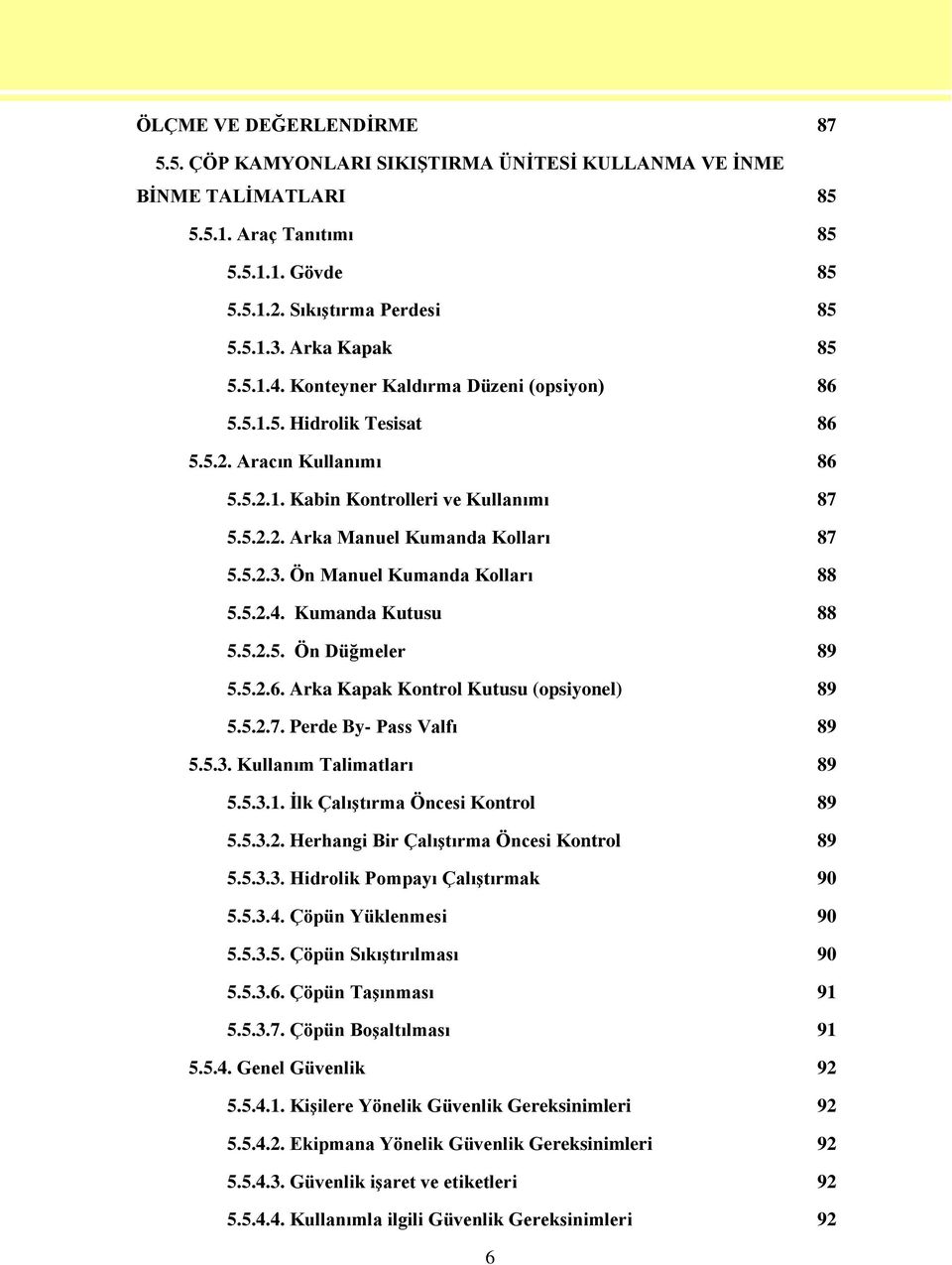 ÖLÇME VE DEĞERLENDİRME 87

5.5. ÇÖP KAMYONLARI SIKIŞTIRMA ÜNİTESİ KULLANMA VE İNME BİNME TALİMATLARI 85

5.5.1. Araç Tanıtımı 85

5.5.1.1. Gövde 85

5.5.1.2. Sıkıştırma Perdesi 85

5.5.1.3. Arka Kapak 85

5.5.1.4. Konteyner Kaldırma Düzeni (opsiyon) 86

5.5.1.5. Hidrolik Tesisat 86

5.5.2. Aracın Kullanımı 86

5.5.2.1. Kabin Kontrolleri ve Kullanımı 87

5.5.2.2. Arka Manuel Kumanda Kolları 87

5.5.2.3. Ön Manuel Kumanda Kolları 88

5.5.2.4. Kumanda Kutusu 88

5.5.2.5. Ön Düğmeler 89

5.5.2.6. Arka Kapak Kontrol Kutusu (opsiyonel) 89

5.5.2.7. Perde By- Pass Valfı 89

5.5.3. Kullanım Talimatları 89

5.5.3.1. İlk Çalıştırma Öncesi Kontrol 89

5.5.3.2. Herhangi Bir Çalıştırma Öncesi Kontrol 89

5.5.3.3. Hidrolik Pompayı Çalıştırmak 90

5.5.3.4. Çöpün Yüklenmesi 90

5.5.3.5. Çöpün Sıkıştırılması 90

5.5.3.6. Çöpün Taşınması 91

5.5.3.7. Çöpün Boşaltılması 91

5.5.4. Genel Güvenlik 92

5.5.4.1. Kişilere Yönelik Güvenlik Gereksinimleri 92

5.5.4.2. Ekipmana Yönelik Güvenlik Gereksinimleri 92

5.5.4.3. Güvenlik işaret ve etiketleri 92

5.5.4.4. Kullanımla ilgili Güvenlik Gereksinimleri 92

6